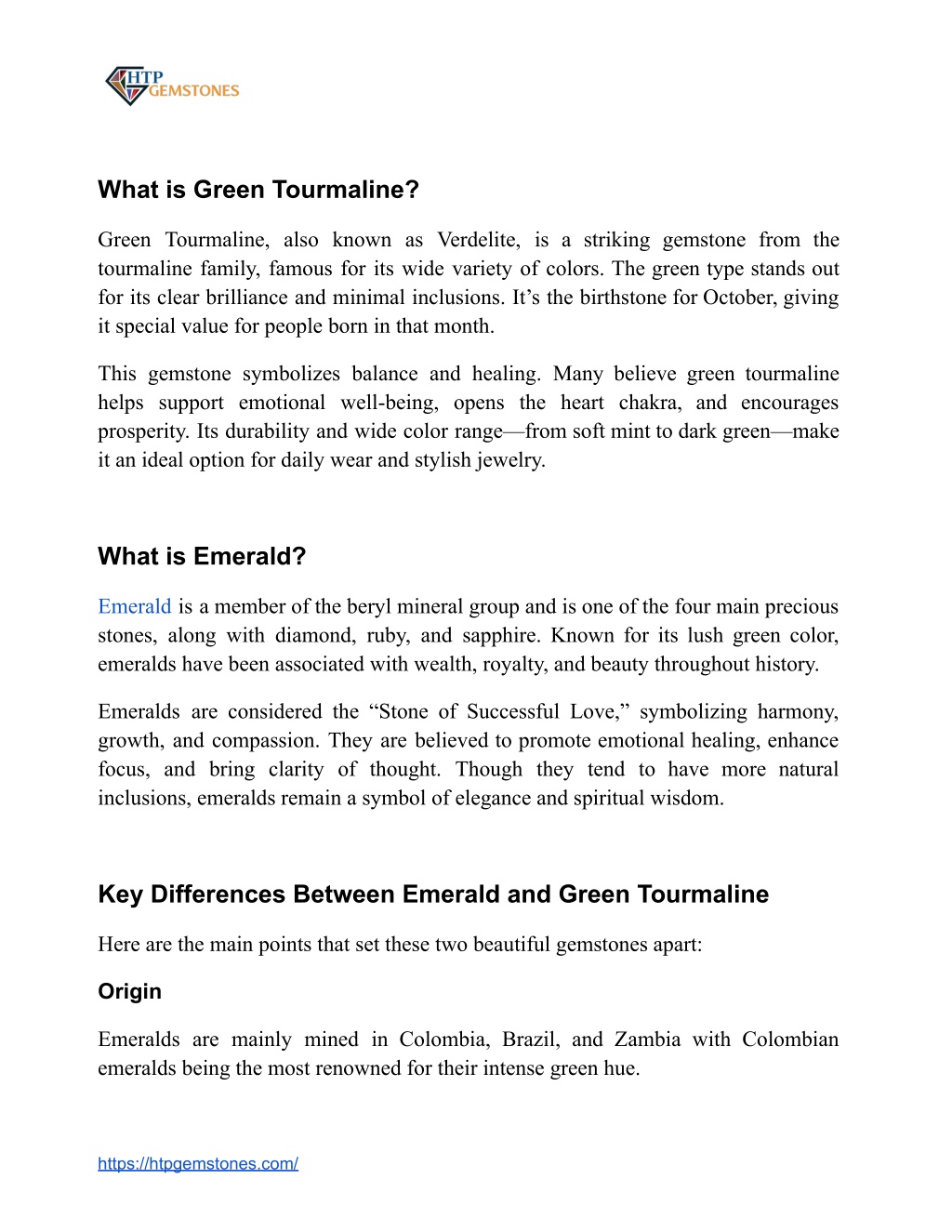 HTP GEMSTONES

What is Green Tourmaline?

Green Tourmaline, also known as Verdelite, is a striking gemstone from the tourmaline family, famous for its wide variety of colors. The green type stands out for its clear brilliance and minimal inclusions. It’s the birthstone for October, giving it special value for people born in that month.

This gemstone symbolizes balance and healing. Many believe green tourmaline helps support emotional well-being, opens the heart chakra, and encourages prosperity. Its durability and wide color range—from soft mint to dark green—make it an ideal option for daily wear and stylish jewelry.

What is Emerald?

Emerald is a member of the beryl mineral group and is one of the four main precious stones, along with diamond, ruby, and sapphire. Known for its lush green color, emeralds have been associated with wealth, royalty, and beauty throughout history.

Emeralds are considered the “Stone of Successful Love,” symbolizing harmony, growth, and compassion. They are believed to promote emotional healing, enhance focus, and bring clarity of thought. Though they tend to have more natural inclusions, emeralds remain a symbol of elegance and spiritual wisdom.

Key Differences Between Emerald and Green Tourmaline

Here are the main points that set these two beautiful gemstones apart:

Origin

Emeralds are mainly mined in Colombia, Brazil, and Zambia with Colombian emeralds being the most renowned for their intense green hue.

https://htpgemstones.com/